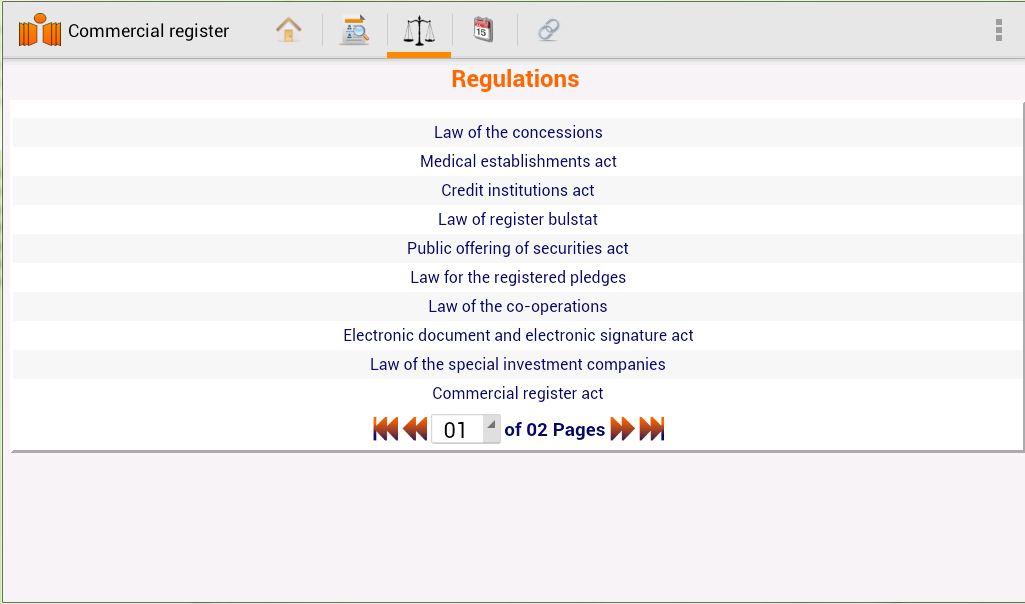 Commercial register

Regulations

Law of the concessions
Medical establishments act
Credit institutions act
Law of register bulstat
Public offering of securities act
Law for the registered pledges
Law of the co-operations
Electronic document and electronic signature act
Law of the special investment companies
Commercial register act

01 of 02 Pages